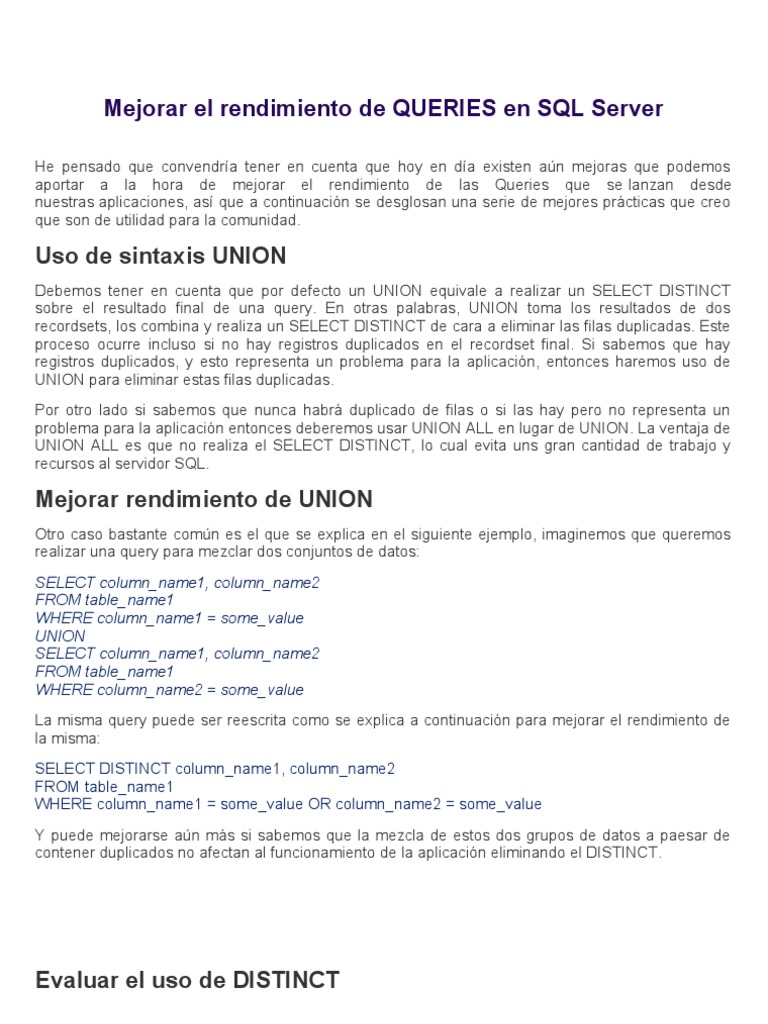 Mejorar el rendimiento de QUERIES en SQL Server

He pensado que convendría tener en cuenta que hoy en día existen aún mejoras que podemos aportar a la hora de mejorar el rendimiento de las Queries que se lanzan desde nuestras aplicaciones, así que a continuación se desglosan una serie de mejores prácticas que creo que son de utilidad para la comunidad.

Uso de sintaxis UNION

Debemos tener en cuenta que por defecto un UNION equivale a realizar un SELECT DISTINCT sobre el resultado final de una query. En otras palabras, UNION toma los resultados de dos recordsets, los combina y realiza un SELECT DISTINCT de cara a eliminar las filas duplicadas. Este proceso ocurre incluso si no hay registros duplicados en el recordset final. Si sabemos que hay registros duplicados, y esto representa un problema para la aplicación, entonces haremos uso de UNION para eliminar estas filas duplicadas.

Por otro lado si sabemos que nunca habrá duplicado de filas o si las hay pero no representa un problema para la aplicación entonces deberemos usar UNION ALL en lugar de UNION. La ventaja de UNION ALL es que no realiza el SELECT DISTINCT, lo cual evita uns gran cantidad de trabajo y recursos al servidor SQL.

Mejorar rendimiento de UNION

Otro caso bastante común es el que se explica en el siguiente ejemplo, imaginemos que queremos realizar una query para mezclar dos conjuntos de datos:

SELECT column_name1, column_name2
FROM table_name1
WHERE column_name1 = some_value
UNION
SELECT column_name1, column_name2
FROM table_name1
WHERE column_name2 = some_value

La misma query puede ser reescrita como se explica a continuación para mejorar el rendimiento de la misma:

SELECT DISTINCT column_name1, column_name2
FROM table_name1
WHERE column_name1 = some_value OR column_name2 = some_value

Y puede mejorarse aún más si sabemos que la mezcla de estos dos grupos de datos a paesar de contener duplicados no afectan al funcionamiento de la aplicación eliminando el DISTINCT.

Evaluar el uso de DISTINCT